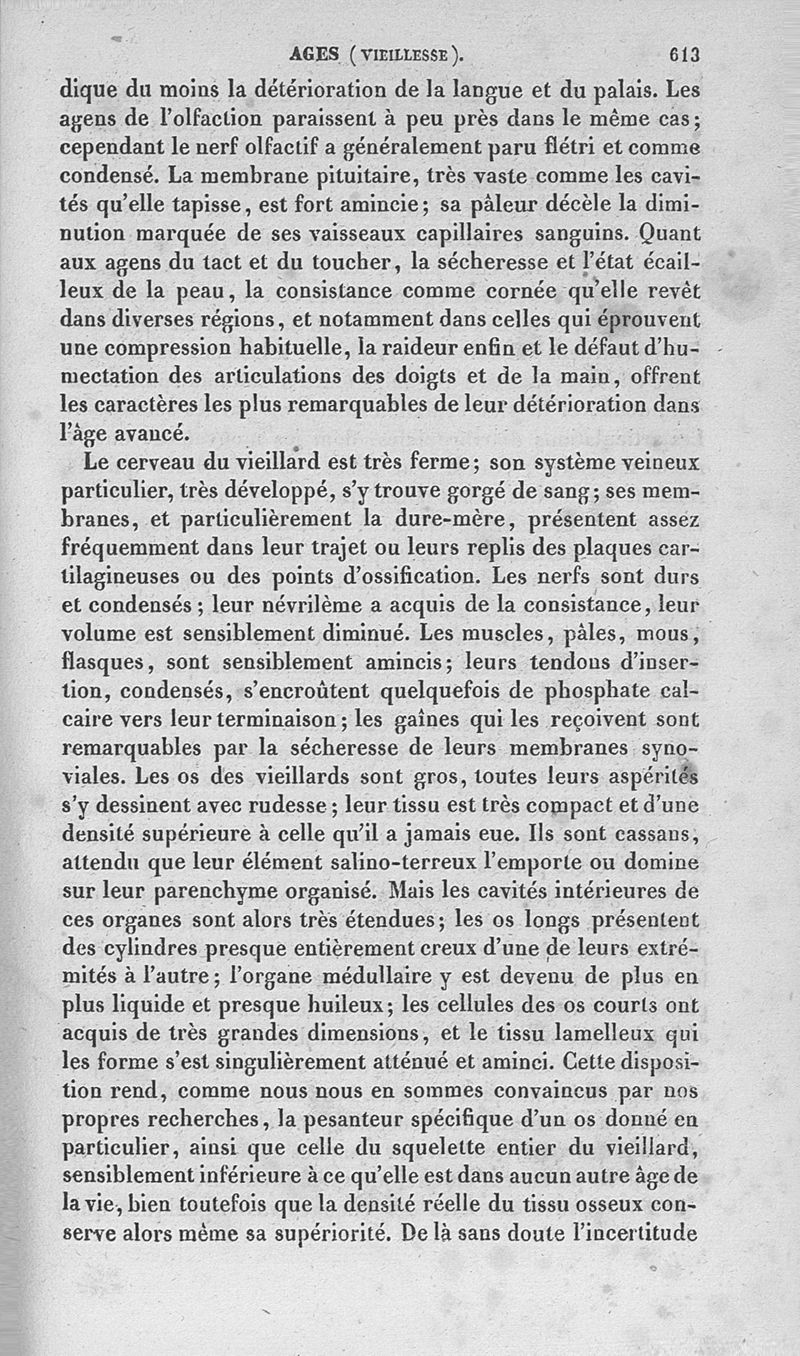 AGES (VIEILLESSE). 613

dique du moins la détérioration de la langue et du palais. Les agens de l'olfaction paraissent à peu près dans le même cas; cependant le nerf olfactif a généralement paru flétri et comme condensé. La membrane pituitaire, très vaste comme les cavités qu'elle tapisse, est fort amincie; sa pâleur décèle la diminution marquée de ses vaisseaux capillaires sanguins. Quant aux agens du tact et du toucher, la sécheresse et l'état écailleux de la peau, la consistance comme cornée qu'elle revêt dans diverses régions, et notamment dans celles qui éprouvent une compression habituelle, la raideur enfin et le défaut d'humectation des articulations des doigts et de la main, offrent les caractères les plus remarquables de leur détérioration dans l'âge avancé.

Le cerveau du vieillard est très ferme; son système veineux particulier, très développé, s'y trouve gorgé de sang; ses membranes, et particulièrement la dure-mère, présentent assez fréquemment dans leur trajet ou leurs replis des plaques cartilagineuses ou des points d'ossification. Les nerfs sont durs et condensés; leur névrilème a acquis de la consistance, leur volume est sensiblement diminué. Les muscles, pâles, mous, flasques, sont sensiblement amincis; leurs tendons d'insertion, condensés, s'encroûtent quelquefois de phosphate calcaire vers leur terminaison; les gaînes qui les reçoivent sont remarquables par la sécheresse de leurs membranes synoviales. Les os des vieillards sont gros, toutes leurs aspérités s'y dessinent avec rudesse; leur tissu est très compact et d'une densité supérieure à celle qu'il a jamais eue. Ils sont cassans, attendu que leur élément salino-terreux l'emporte ou domine sur leur parenchyme organisé. Mais les cavités intérieures de ces organes sont alors très étendues; les os longs présentent des cylindres presque entièrement creux d'une de leurs extrémités à l'autre; l'organe médullaire y est devenu de plus en plus liquide et presque huileux; les cellules des os courts ont acquis de très grandes dimensions, et le tissu lamelleux qui les forme s'est singulièrement atténué et aminci. Cette disposition rend, comme nous nous en sommes convaincus par nos propres recherches, la pesanteur spécifique d'un os donné en particulier, ainsi que celle du squelette entier du vieillard, sensiblement inférieure à ce qu'elle est dans aucun autre âge de la vie, bien toutefois que la densité réelle du tissu osseux conserve alors même sa supériorité. De là sans doute l'incertitude